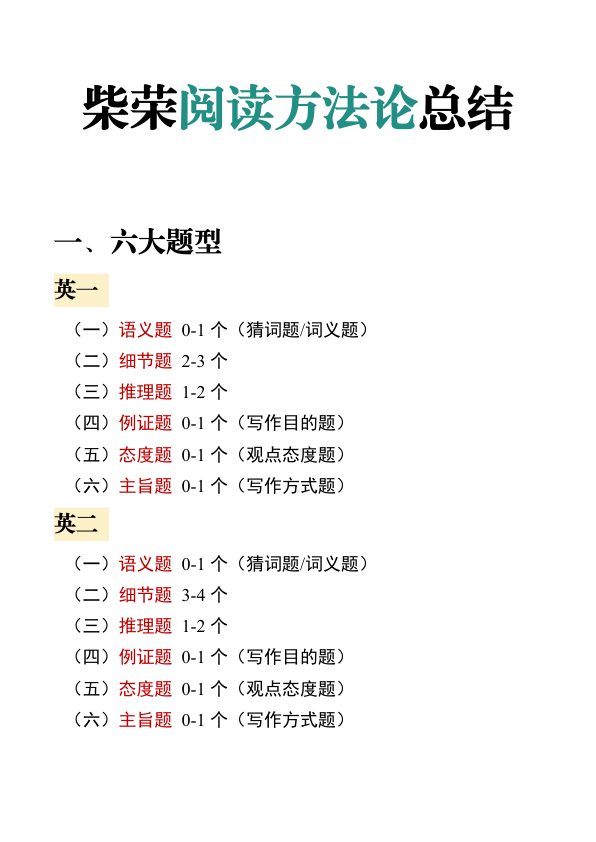 柴荣阅读方法论总结

一、六大题型

英一

（一）语义题 0-1 个（猜词题/词义题）
（二）细节题 2-3 个
（三）推理题 1-2 个
（四）例证题 0-1 个（写作目的题）
（五）态度题 0-1 个（观点态度题）
（六）主旨题 0-1 个（写作方式题）

英二

（一）语义题 0-1 个（猜词题/词义题）
（二）细节题 3-4 个
（三）推理题 1-2 个
（四）例证题 0-1 个（写作目的题）
（五）态度题 0-1 个（观点态度题）
（六）主旨题 0-1 个（写作方式题）